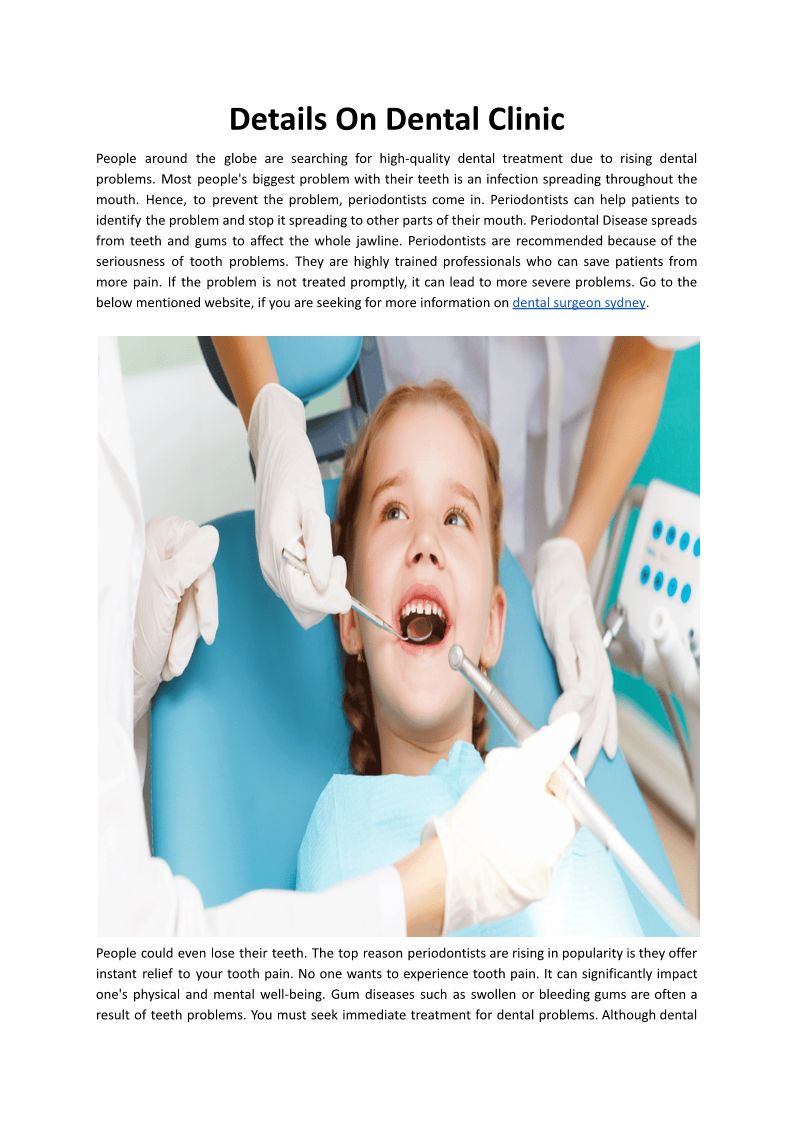 Details On Dental Clinic

People around the globe are searching for high-quality dental treatment due to rising dental problems. Most people's biggest problem with their teeth is an infection spreading throughout the mouth. Hence, to prevent the problem, periodontists come in. Periodontists can help patients to identify the problem and stop it spreading to other parts of their mouth. Periodontal Disease spreads from teeth and gums to affect the whole jawline. Periodontists are recommended because of the seriousness of tooth problems. They are highly trained professionals who can save patients from more pain. If the problem is not treated promptly, it can lead to more severe problems. Go to the below mentioned website, if you are seeking for more information on dental surgeon sydney.

People could even lose their teeth. The top reason periodontists are rising in popularity is they offer instant relief to your tooth pain. No one wants to experience tooth pain. It can significantly impact one's physical and mental well-being. Gum diseases such as swollen or bleeding gums are often a result of teeth problems. You must seek immediate treatment for dental problems. Although dental